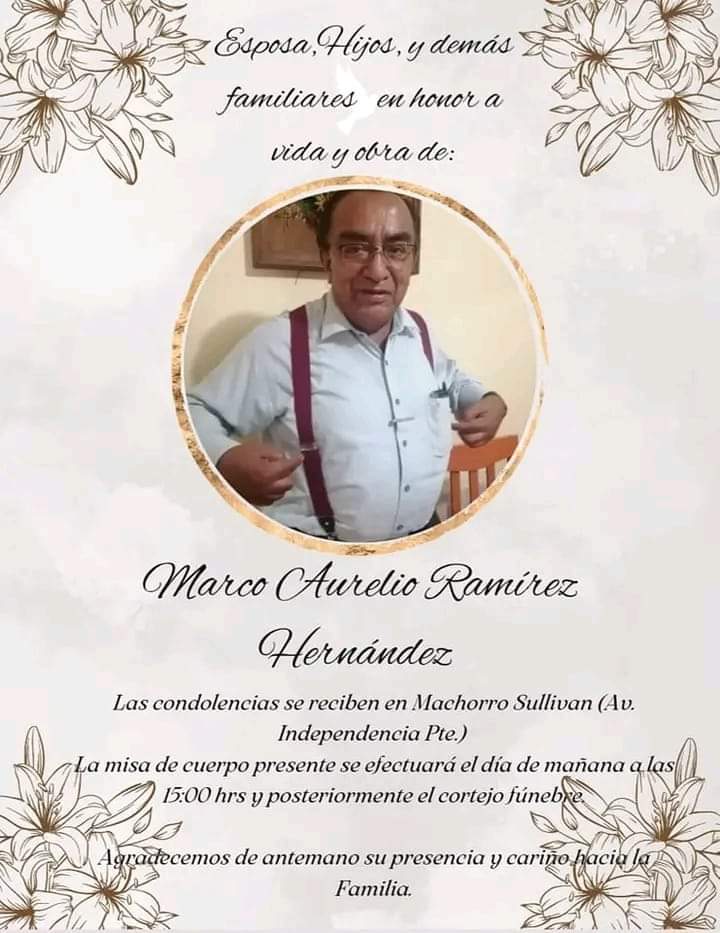 Esposa, Hijos, y demás familiares en honor a vida y obra de:

Marco Aurelio Ramírez Hernández

Las condolencias se reciben en Machorro Sullivan (Av. Independencia Pte.)
La misa de cuerpo presente se efectuará el día de mañana a las 15:00 hrs y posteriormente el cortejo fúnebre.

Agradecemos de antemano su presencia y cariño hacia la Familia.